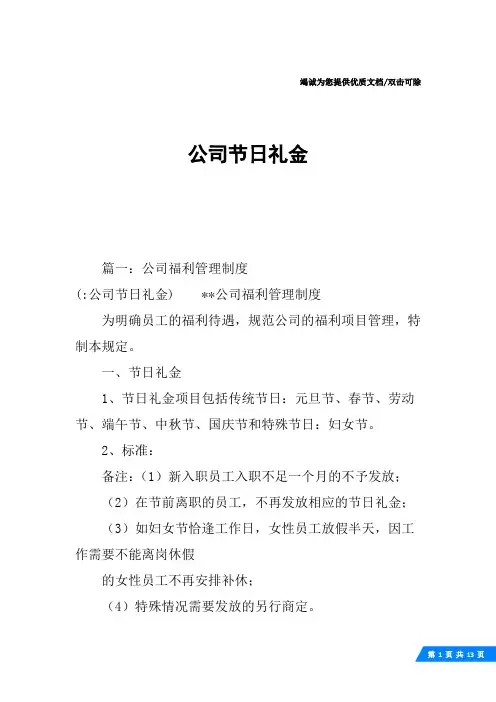 竭诚为您提供优质文档/双击可除

公司节日礼金

篇一：公司福利管理制度

(:公司节日礼金)　　**公司福利管理制度

为明确员工的福利待遇，规范公司的福利项目管理，特制本规定。

一、节日礼金

1、节日礼金项目包括传统节日：元旦节、春节、劳动节、端午节、中秋节、国庆节和特殊节日：妇女节。

2、标准：

备注：（1）新入职员工入职不足一个月的不予发放；

（2）在节前离职的员工，不再发放相应的节日礼金；

（3）如妇女节恰逢工作日，女性员工放假半天，因工作需要不能离岗休假

的女性员工不再安排补休；

（4）特殊情况需要发放的另行商定。

第 1 页 共 13 页